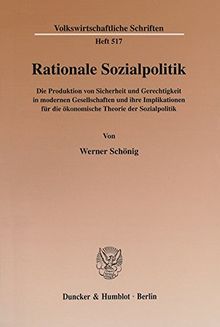 Volkswirtschaftliche Schriften

Heft 517

Rationale Sozialpolitik

Die Produktion von Sicherheit und Gerechtigkeit in modernen Gesellschaften und ihre Implikationen für die ökonomische Theorie der Sozialpolitik

Von

Werner Schönig

Duncker & Humblot · Berlin